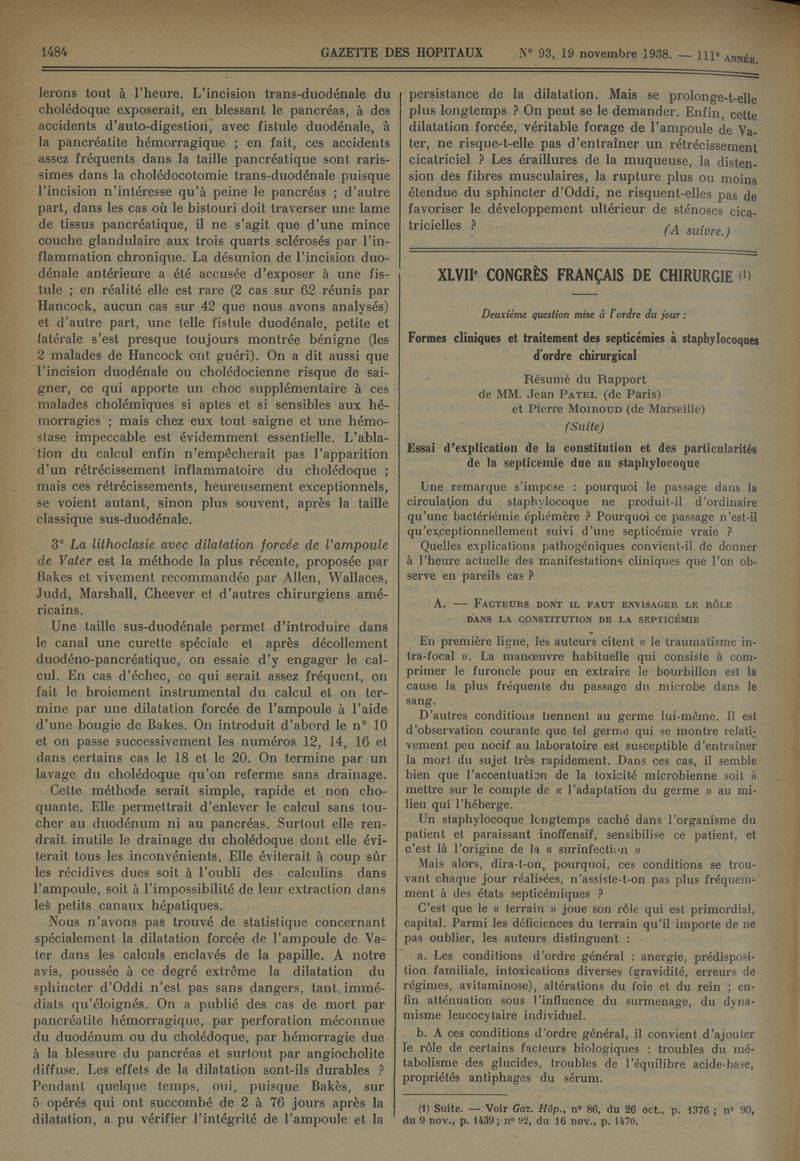 1484 GAZETTE DES HOPITAUX N° 93, 19 novembre 1938. — 111e ANNÉE.

lerons tout à l'heure. L'incision trans-duodénale du cholédoque exposerait, en blessant le pancréas, à des accidents d'auto-digestion, avec fistule duodénale, à la pancréatite hémorragique ; en fait, ces accidents assez fréquents dans la taille pancréatique sont rarissimes dans la cholédocotomie trans-duodénale puisque l'incision n'intéresse qu'à peine le pancréas ; d'autre part, dans les cas où le bistouri doit traverser une lame de tissus pancréatique, il ne s'agit que d'une mince couche glandulaire aux trois quarts sclérosés par l'inflammation chronique. La désunion de l'incision duodénale antérieure a été accusée d'exposer à une fistule ; en réalité elle est rare (2 cas sur 62 réunis par Hancock, aucun cas sur 42 que nous avons analysés) et d'autre part, une telle fistule duodénale, petite et latérale s'est presque toujours montrée bénigne (les 2 malades de Hancock ont guéri). On a dit aussi que l'incision duodénale ou cholédocienne risque de saigner, ce qui apporte un choc supplémentaire à ces malades cholémiques si aptes et si sensibles aux hémorragies ; mais chez eux tout saigne et une hémostase impeccable est évidemment essentielle. L'ablation du calcul enfin n'empêcherait pas l'apparition d'un rétrécissement inflammatoire du cholédoque ; mais ces rétrécissements, heureusement exceptionnels, se voient autant, sinon plus souvent, après la taille classique sus-duodénale.

3° La lithoclasie avec dilatation forcée de l'ampoule de Vater est la méthode la plus récente, proposée par Bakes et vivement recommandée par Allen, Wallaces, Judd, Marshall, Cheever et d'autres chirurgiens américains.

Une taille sus-duodénale permet d'introduire dans le canal une curette spéciale et après décollement duodéno-pancréatique, on essaie d'y engager le calcul. En cas d'échec, ce qui serait assez fréquent, on fait le broiement instrumental du calcul et on termine par une dilatation forcée de l'ampoule à l'aide d'une bougie de Bakes. On introduit d'abord le n° 10 et on passe successivement les numéros 12, 14, 16 et dans certains cas le 18 et le 20. On termine par un lavage du cholédoque qu'on referme sans drainage.

Cette méthode serait simple, rapide et non choquante. Elle permettrait d'enlever le calcul sans toucher au duodénum ni au pancréas. Surtout elle rendrait inutile le drainage du cholédoque dont elle éviterait tous les inconvénients. Elle éviterait à coup sûr les récidives dues soit à l'oubli des calculins dans l'ampoule, soit à l'impossibilité de leur extraction dans les petits canaux hépatiques.

Nous n'avons pas trouvé de statistique concernant spécialement la dilatation forcée de l'ampoule de Vater dans les calculs enclavés de la papille. A notre avis, poussée à ce degré extrême la dilatation du sphincter d'Oddi n'est pas sans dangers, tant immédiats qu'éloignés. On a publié des cas de mort par pancréatite hémorragique, par perforation méconnue du duodénum ou du cholédoque, par hémorragie due à la blessure du pancréas et surtout par angiocholite diffuse. Les effets de la dilatation sont-ils durables ? Pendant quelque temps, oui, puisque Bakès, sur 5 opérés qui ont succombé de 2 à 76 jours après la dilatation, a pu vérifier l'intégrité de l'ampoule et la persistance de la dilatation. Mais se prolonge-t-elle plus longtemps ? On peut se le demander. Enfin, cette dilatation forcée, véritable forage de l'ampoule de Vater, ne risque-t-elle pas d'entraîner un rétrécissement cicatriciel ? Les éraillures de la muqueuse, la distension des fibres musculaires, la rupture plus ou moins étendue du sphincter d'Oddi, ne risquent-elles pas de favoriser le développement ultérieur de sténoses cicatricielles ?

(A suivre.)

XLVIIe CONGRÈS FRANÇAIS DE CHIRURGIE (1)

Deuxième question mise à l'ordre du jour :

Formes cliniques et traitement des septicémies à staphylocoques d'ordre chirurgical

Résumé du Rapport de MM. Jean PATEL (de Paris) et Pierre MOIROUD (de Marseille) (Suite)

Essai d'explication de la constitution et des particularités de la septicémie due au staphylocoque

Une remarque s'impose : pourquoi le passage dans la circulation du staphylocoque ne produit-il d'ordinaire qu'une bactériémie éphémère ? Pourquoi ce passage n'est-il qu'exceptionnellement suivi d'une septicémie vraie ?

Quelles explications pathogéniques convient-il de donner à l'heure actuelle des manifestations cliniques que l'on observe en pareils cas ?

A. — FACTEURS DONT IL FAUT ENVISAGER LE RÔLE DANS LA CONSTITUTION DE LA SEPTICÉMIE

En première ligne, les auteurs citent « le traumatisme intra-focal ». La manœuvre habituelle qui consiste à comprimer le furoncle pour en extraire le bourbillon est la cause la plus fréquente du passage du microbe dans le sang.

D'autres conditions tiennent au germe lui-même. Il est d'observation courante que tel germe qui se montre relativement peu nocif au laboratoire est susceptible d'entraîner la mort du sujet très rapidement. Dans ces cas, il semble bien que l'accentuation de la toxicité microbienne soit à mettre sur le compte de « l'adaptation du germe » au milieu qui l'héberge.

Un staphylocoque longtemps caché dans l'organisme du patient et paraissant inoffensif, sensibilise ce patient, et c'est là l'origine de la « surinfection ».

Mais alors, dira-t-on, pourquoi, ces conditions se trouvant chaque jour réalisées, n'assiste-t-on pas plus fréquemment à des états septicémiques ?

C'est que le « terrain » joue son rôle qui est primordial, capital. Parmi les déficiences du terrain qu'il importe de ne pas oublier, les auteurs distinguent :

a. Les conditions d'ordre général : anergie, prédisposition familiale, intoxications diverses (gravidité, erreurs de régimes, avitaminose), altérations du foie et du rein ; enfin atténuation sous l'influence du surmenage, du dynamisme leucocytaire individuel.

b. A ces conditions d'ordre général, il convient d'ajouter le rôle de certains facteurs biologiques : troubles du métabolisme des glucides, troubles de l'équilibre acide-base, propriétés antiphages du sérum.

(1) Suite. — Voir Gaz. Hôp., n° 86, du 26 oct., p. 1376 ; n° 90, du 9 nov., p. 1439 ; n° 92, du 16 nov., p. 1470.